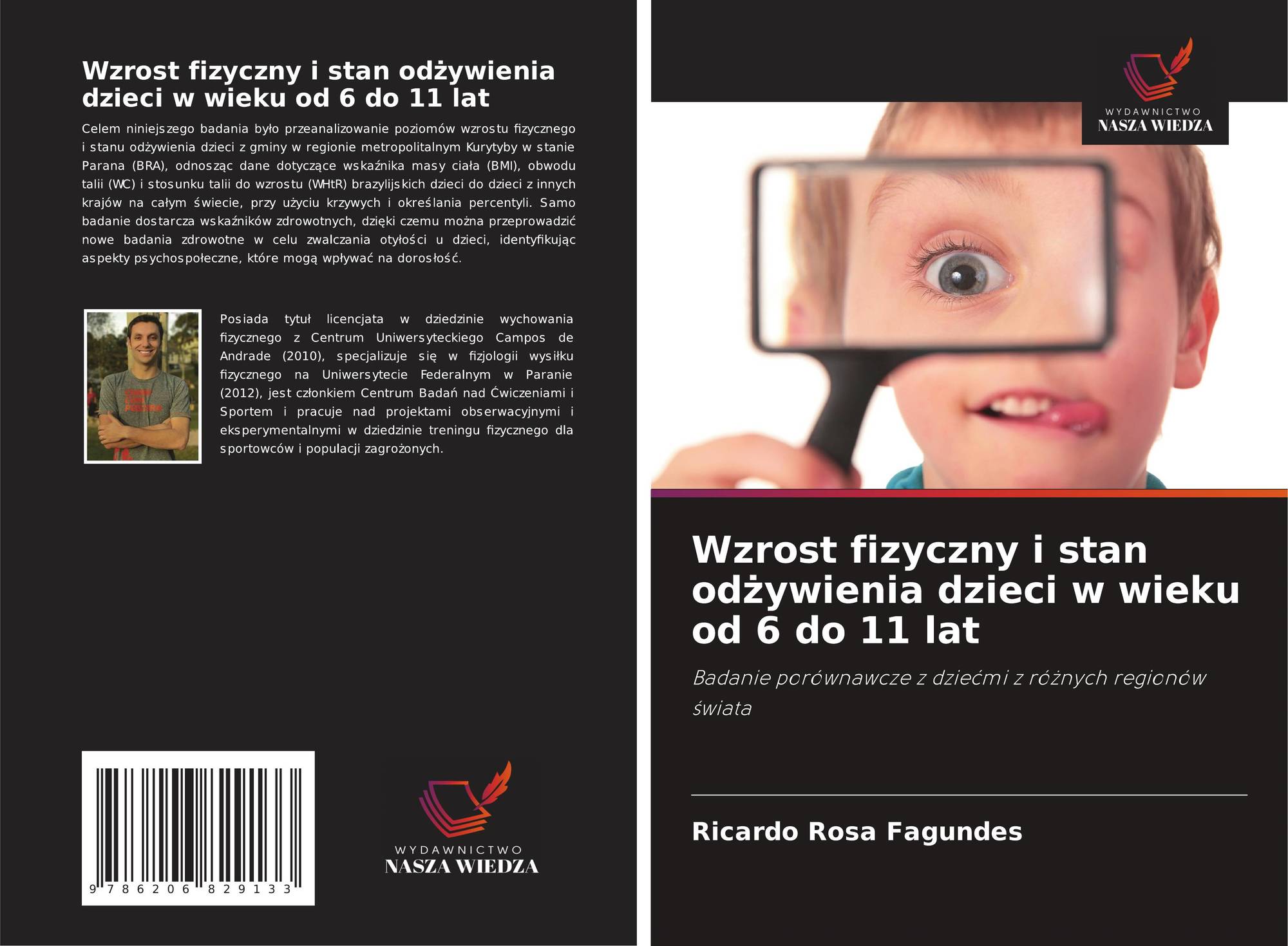 Wzrost fizyczny i stan odżywienia dzieci w wieku od 6 do 11 lat

Celem niniejszego badania było przeanalizowanie poziomów wzrostu fizycznego i stanu odżywienia dzieci z gminy w regionie metropolitalnym Kurytyby w stanie Parana (BRA), odnosząc dane dotyczące wskaźnika masy ciała (BMI), obwodu talii (WC) i stosunku talii do wzrostu (WHtR) brazylijskich dzieci do dzieci z innych krajów na całym świecie, przy użyciu krzywych i określania percentyli. Samo badanie dostarcza wskaźników zdrowotnych, dzięki czemu można przeprowadzić nowe badania zdrowotne w celu zwalczania otyłości u dzieci, identyfikując aspekty psychospołeczne, które mogą wpływać na dorosłość.

Posiada tytuł licencjata w dziedzinie wychowania fizycznego z Centrum Uniwersyteckiego Campos de Andrade (2010), specjalizuje się w fizjologii wysiłku fizycznego na Uniwersytecie Federalnym w Paranie (2012), jest członkiem Centrum Badań nad Ćwiczeniami i Sportem i pracuje nad projektami obserwacyjnymi i eksperymentalnymi w dziedzinie treningu fizycznego dla sportowców i populacji zagrożonych.

9 786206 829133

WYDAWNICTWO
NASZA WIEDZA

WYDAWNICTWO
NASZA WIEDZA

Wzrost fizyczny i stan odżywienia dzieci w wieku od 6 do 11 lat

Badanie porównawcze z dziećmi z różnych regionów świata

Ricardo Rosa Fagundes